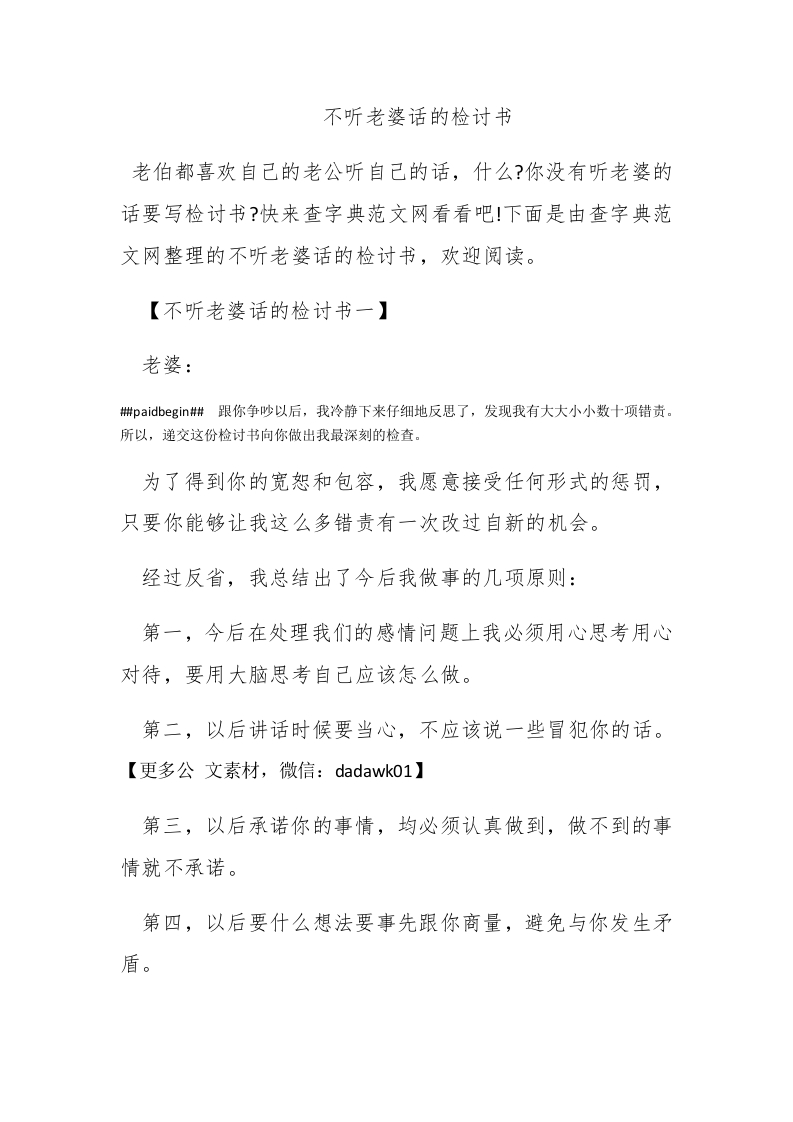 不听老婆话的检讨书

老伯都喜欢自己的老公听自己的话，什么?你没有听老婆的话要写检讨书?快来查字典范文网看看吧!下面是由查字典范文网整理的不听老婆话的检讨书，欢迎阅读。

【不听老婆话的检讨书一】

老婆：

##paidbegin## 跟你争吵以后，我冷静下来仔细地反思了，发现我有大大小小数十项错责。所以，递交这份检讨书向你做出我最深刻的检查。

为了得到你的宽恕和包容，我愿意接受任何形式的惩罚，只要你能够让我这么多错责有一次改过自新的机会。

经过反省，我总结出了今后我做事的几项原则：

第一，今后在处理我们的感情问题上我必须用心思考用心对待，要用大脑思考自己应该怎么做。

第二，以后讲话时候要当心，不应该说一些冒犯你的话。【更多公 文素材，微信：dadawk01】

第三，以后承诺你的事情，均必须认真做到，做不到的事情就不承诺。

第四，以后要什么想法要事先跟你商量，避免与你发生矛盾。